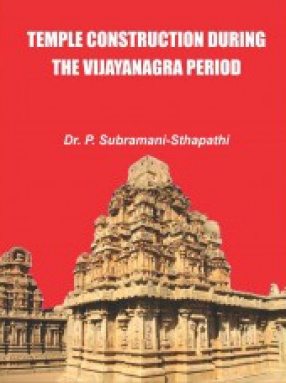 TEMPLE CONSTRUCTION DURING THE VIJAYANAGRA PERIOD

Dr. P. Subramani-Sthapathi